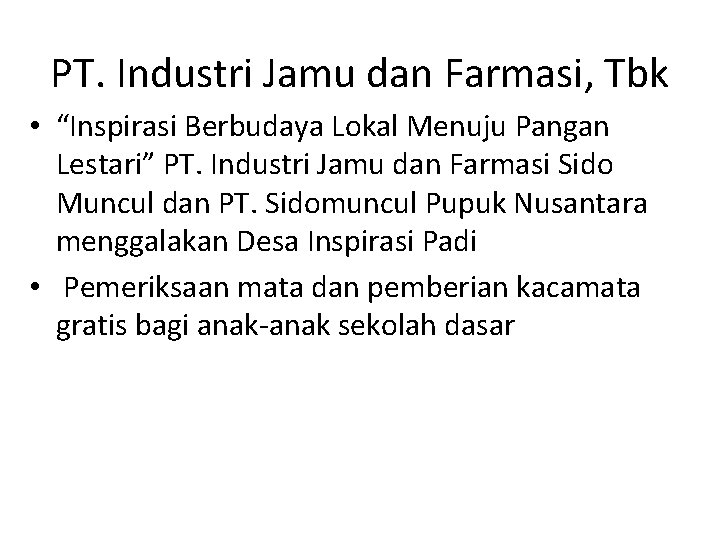 PT. Industri Jamu dan Farmasi, Tbk

• “Inspirasi Berbudaya Lokal Menuju Pangan Lestari” PT. Industri Jamu dan Farmasi Sido Muncul dan PT. Sidomuncul Pupuk Nusantara menggalakan Desa Inspirasi Padi
• Pemeriksaan mata dan pemberian kacamata gratis bagi anak-anak sekolah dasar